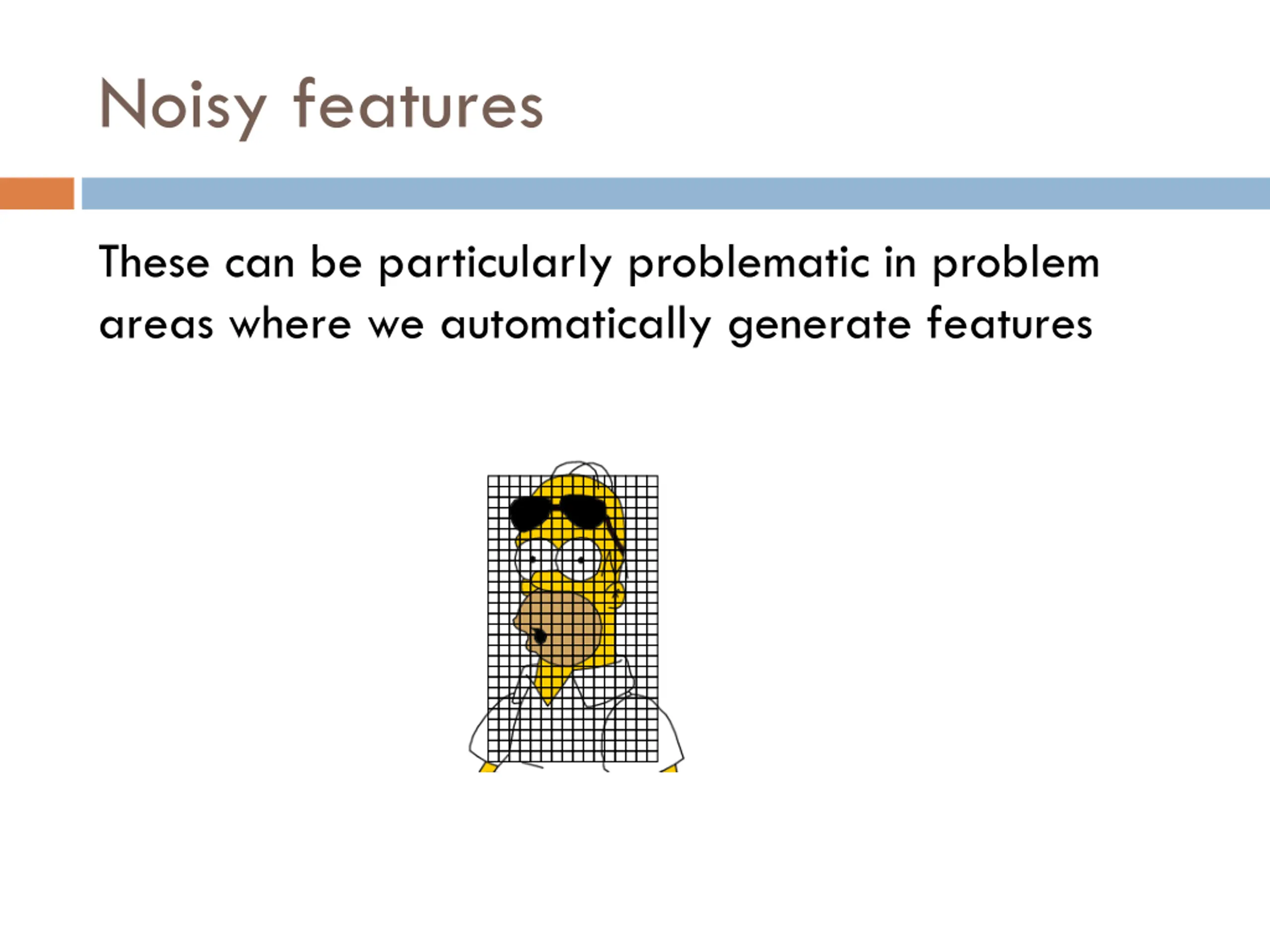 Noisy features

These can be particularly problematic in problem areas where we automatically generate features